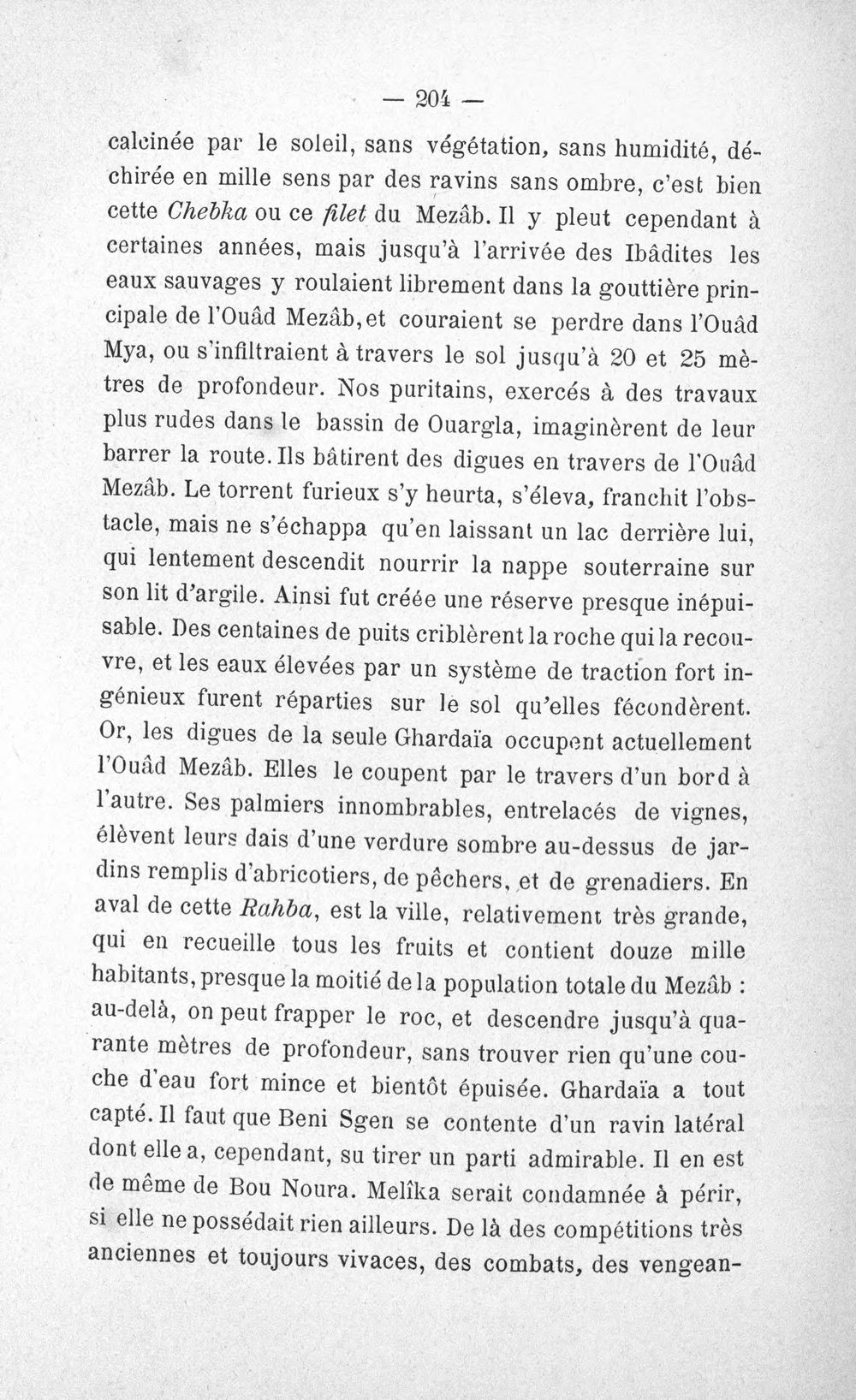 — 204 —

calcinée par le soleil, sans végétation, sans humidité, déchirée en mille sens par des ravins sans ombre, c'est bien cette Chebka ou ce filet du Mezâb. Il y pleut cependant à certaines années, mais jusqu'à l'arrivée des Ibâdites les eaux sauvages y roulaient librement dans la gouttière principale de l'Ouâd Mezâb, et couraient se perdre dans l'Ouâd Mya, ou s'infiltraient à travers le sol jusqu'à 20 et 25 mètres de profondeur. Nos puritains, exercés à des travaux plus rudes dans le bassin de Ouargla, imaginèrent de leur barrer la route. Ils bâtirent des digues en travers de l'Ouâd Mezâb. Le torrent furieux s'y heurta, s'éleva, franchit l'obstacle, mais ne s'échappa qu'en laissant un lac derrière lui, qui lentement descendit nourrir la nappe souterraine sur son lit d'argile. Ainsi fut créée une réserve presque inépuisable. Des centaines de puits criblèrent la roche qui la recouvre, et les eaux élevées par un système de traction fort ingénieux furent réparties sur le sol qu'elles fécondèrent. Or, les digues de la seule Ghardaïa occupent actuellement l'Ouâd Mezâb. Elles le coupent par le travers d'un bord à l'autre. Ses palmiers innombrables, entrelacés de vignes, élèvent leurs dais d'une verdure sombre au-dessus de jardins remplis d'abricotiers, de pêchers, et de grenadiers. En aval de cette Rahba, est la ville, relativement très grande, qui en recueille tous les fruits et contient douze mille habitants, presque la moitié de la population totale du Mezâb : au-delà, on peut frapper le roc, et descendre jusqu'à quarante mètres de profondeur, sans trouver rien qu'une couche d'eau fort mince et bientôt épuisée. Ghardaïa a tout capté. Il faut que Beni Sgen se contente d'un ravin latéral dont elle a, cependant, su tirer un parti admirable. Il en est de même de Bou Noura. Melîka serait condamnée à périr, si elle ne possédait rien ailleurs. De là des compétitions très anciennes et toujours vivaces, des combats, des vengean-